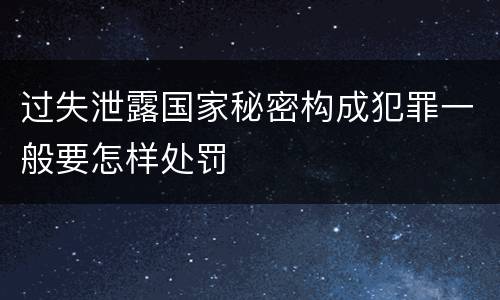 过失泄露国家秘密构成犯罪一般要怎样处罚